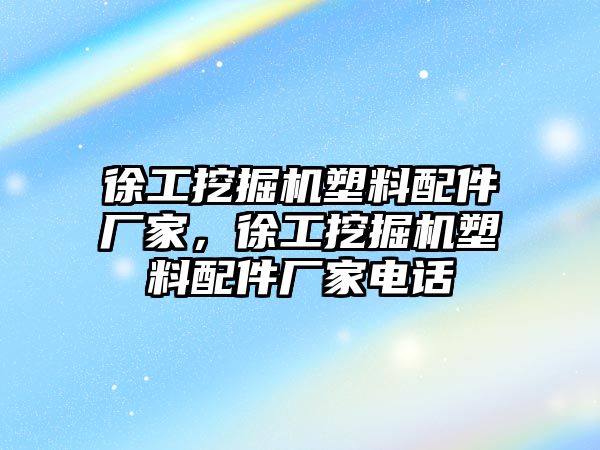 徐工挖掘机塑料配件厂家，徐工挖掘机塑料配件厂家电话